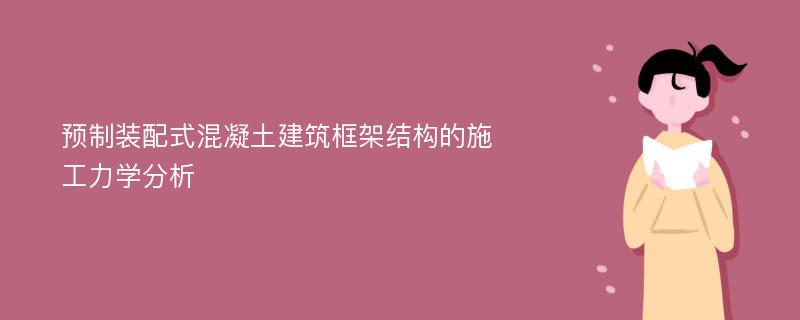 预制装配式混凝土建筑框架结构的施工力学分析